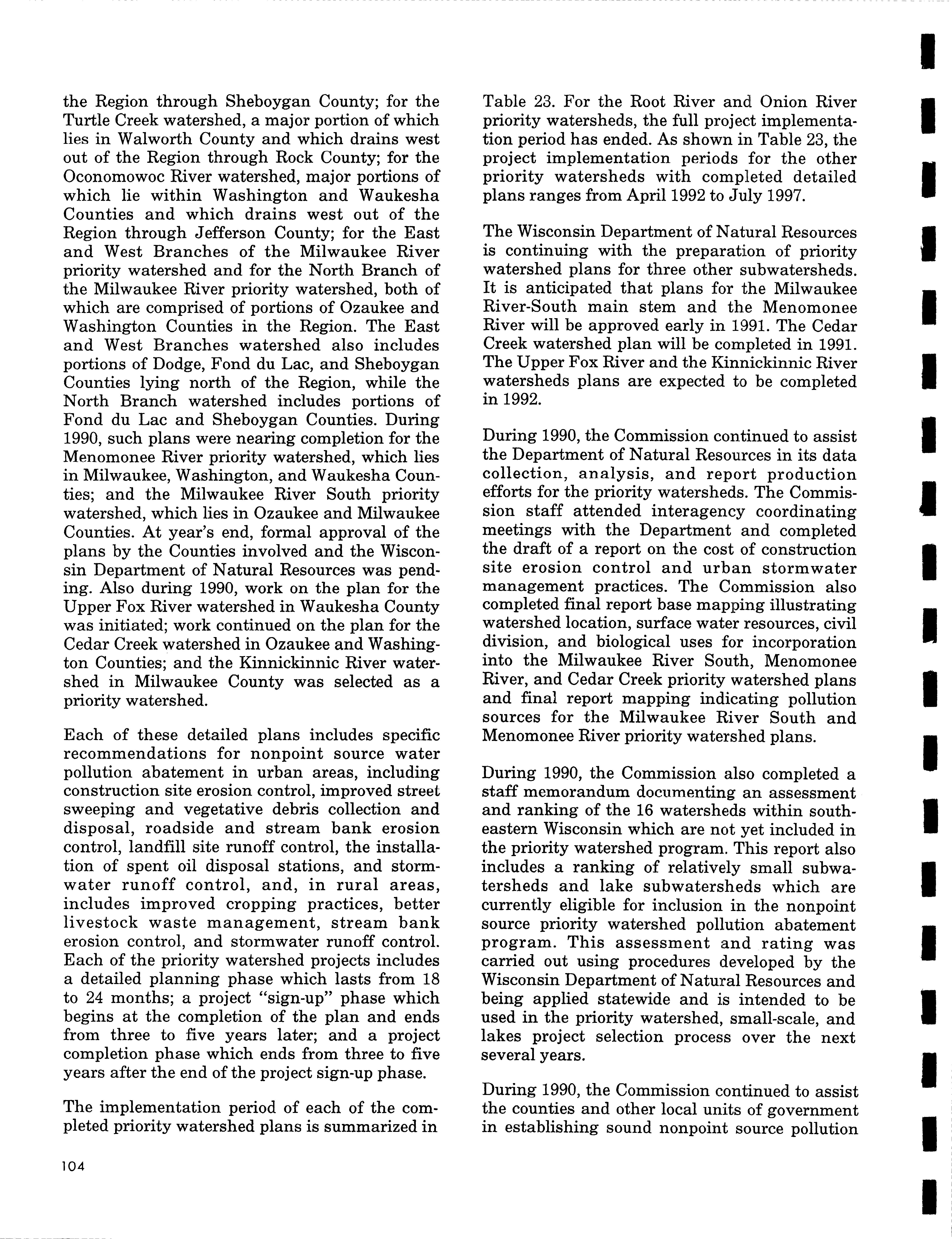 the Region through Sheboygan County; for the Turtle Creek watershed, a major portion of which lies in Walworth County and which drains west out of the Region through Rock County; for the Oconomowoc River watershed, major portions of which lie within Washington and Waukesha Counties and which drains west out of the Region through Jefferson County; for the East and West Branches of the Milwaukee River priority watershed and for the North Branch of the Milwaukee River priority watershed, both of which are comprised of portions of Ozaukee and Washington Counties in the Region. The East and West Branches watershed also includes portions of Dodge, Fond du Lac, and Sheboygan Counties lying north of the Region, while the North Branch watershed includes portions of Fond du Lac and Sheboygan Counties. During 1990, such plans were nearing completion for the Menomonee River priority watershed, which lies in Milwaukee, Washington, and Waukesha Counties; and the Milwaukee River South priority watershed, which lies in Ozaukee and Milwaukee Counties. At year's end, formal approval of the plans by the Counties involved and the Wisconsin Department of Natural Resources was pending. Also during 1990, work on the plan for the Upper Fox River watershed in Waukesha County was initiated; work continued on the plan for the Cedar Creek watershed in Ozaukee and Washington Counties; and the Kinnickinnic River watershed in Milwaukee County was selected as a priority watershed.

Each of these detailed plans includes specific recommendations for nonpoint source water pollution abatement in urban areas, including construction site erosion control, improved street sweeping and vegetative debris collection and disposal, roadside and stream bank erosion control, landfill site runoff control, the installation of spent oil disposal stations, and stormwater runoff control, and, in rural areas, includes improved cropping practices, better livestock waste management, stream bank erosion control, and stormwater runoff control. Each of the priority watershed projects includes a detailed planning phase which lasts from 18 to 24 months; a project "sign-up" phase which begins at the completion of the plan and ends from three to five years later; and a project completion phase which ends from three to five years after the end of the project sign-up phase.

The implementation period of each of the completed priority watershed plans is summarized in Table 23. For the Root River and Onion River priority watersheds, the full project implementation period has ended. As shown in Table 23, the project implementation periods for the other priority watersheds with completed detailed plans ranges from April 1992 to July 1997.

The Wisconsin Department of Natural Resources is continuing with the preparation of priority watershed plans for three other subwatersheds. It is anticipated that plans for the Milwaukee River-South main stem and the Menomonee River will be approved early in 1991. The Cedar Creek watershed plan will be completed in 1991. The Upper Fox River and the Kinnickinnic River watersheds plans are expected to be completed in 1992.

During 1990, the Commission continued to assist the Department of Natural Resources in its data collection, analysis, and report production efforts for the priority watersheds. The Commission staff attended interagency coordinating meetings with the Department and completed the draft of a report on the cost of construction site erosion control and urban stormwater management practices. The Commission also completed final report base mapping illustrating watershed location, surface water resources, civil division, and biological uses for incorporation into the Milwaukee River South, Menomonee River, and Cedar Creek priority watershed plans and final report mapping indicating pollution sources for the Milwaukee River South and Menomonee River priority watershed plans.

During 1990, the Commission also completed a staff memorandum documenting an assessment and ranking of the 16 watersheds within southeastern Wisconsin which are not yet included in the priority watershed program. This report also includes a ranking of relatively small subwatersheds and lake subwatersheds which are currently eligible for inclusion in the nonpoint source priority watershed pollution abatement program. This assessment and rating was carried out using procedures developed by the Wisconsin Department of Natural Resources and being applied statewide and is intended to be used in the priority watershed, small-scale, and lakes project selection process over the next several years.

During 1990, the Commission continued to assist the counties and other local units of government in establishing sound nonpoint source pollution

104